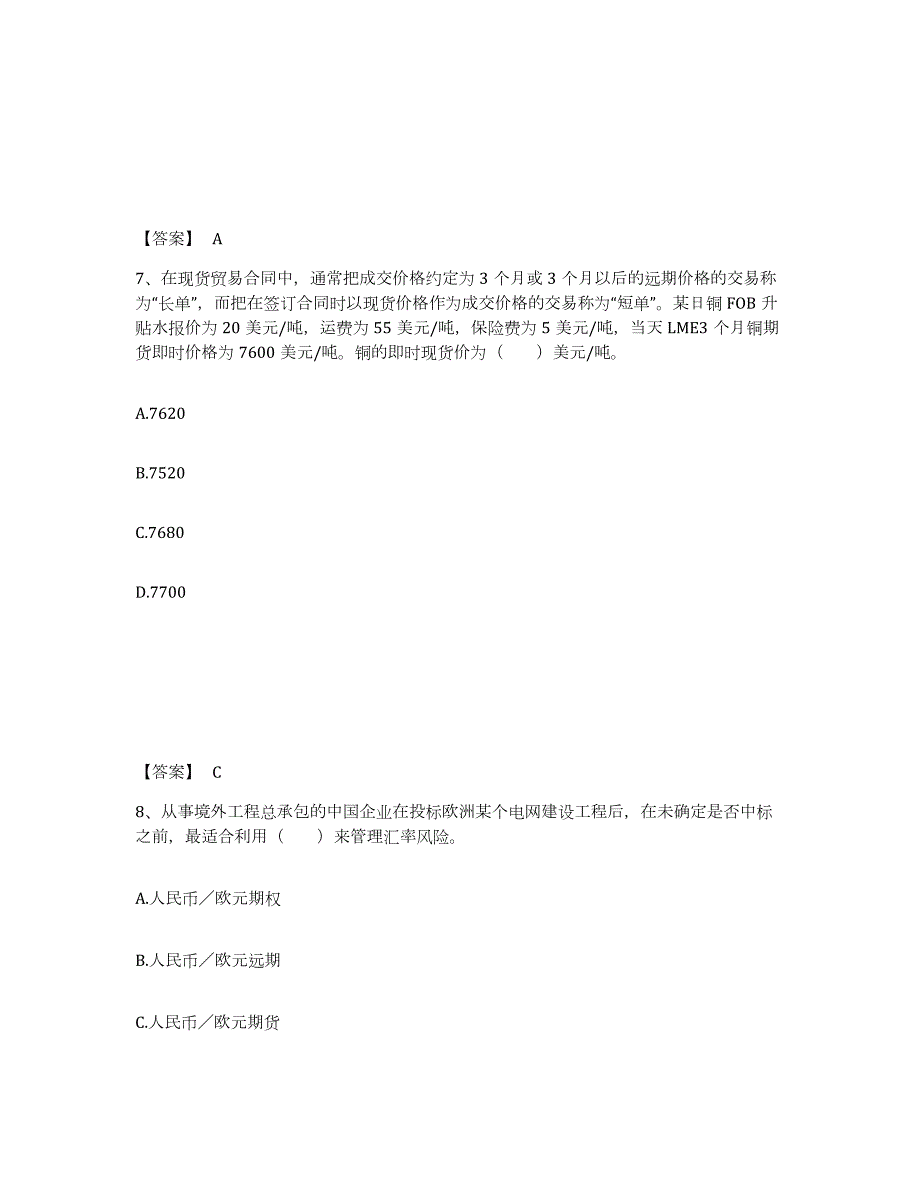 【答案】 A

7、在现货贸易合同中，通常把成交价格约定为 3 个月或 3 个月以后的远期价格的交易称为“长单”，而把在签订合同时以现货价格作为成交价格的交易称为“短单”。某日铜 FOB 升贴水报价为 20 美元/吨，运费为 55 美元/吨，保险费为 5 美元/吨，当天 LME3 个月铜期货即时价格为 7600 美元/吨。铜的即时现货价为（　　）美元/吨。

A.7620

B.7520

C.7680

D.7700

【答案】 C

8、从事境外工程总承包的中国企业在投标欧洲某个电网建设工程后，在未确定是否中标之前，最适合利用（　　）来管理汇率风险。

A.人民币／欧元期权

B.人民币／欧元远期

C.人民币／欧元期货